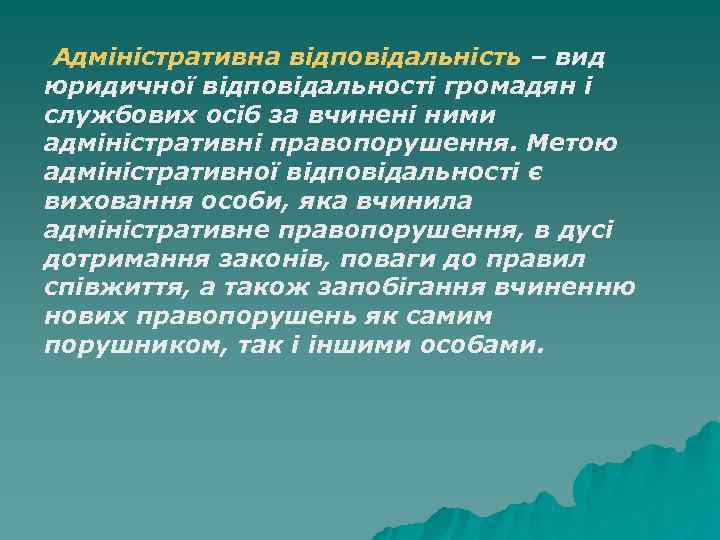 Адміністративна відповідальність – вид юридичної відповідальності громадян і службових осіб за вчинені ними адміністративні правопорушення. Метою адміністративної відповідальності є виховання особи, яка вчинила адміністративне правопорушення, в дусі дотримання законів, поваги до правил співжиття, а також запобігання вчиненню нових правопорушень як самим порушником, так і іншими особами.